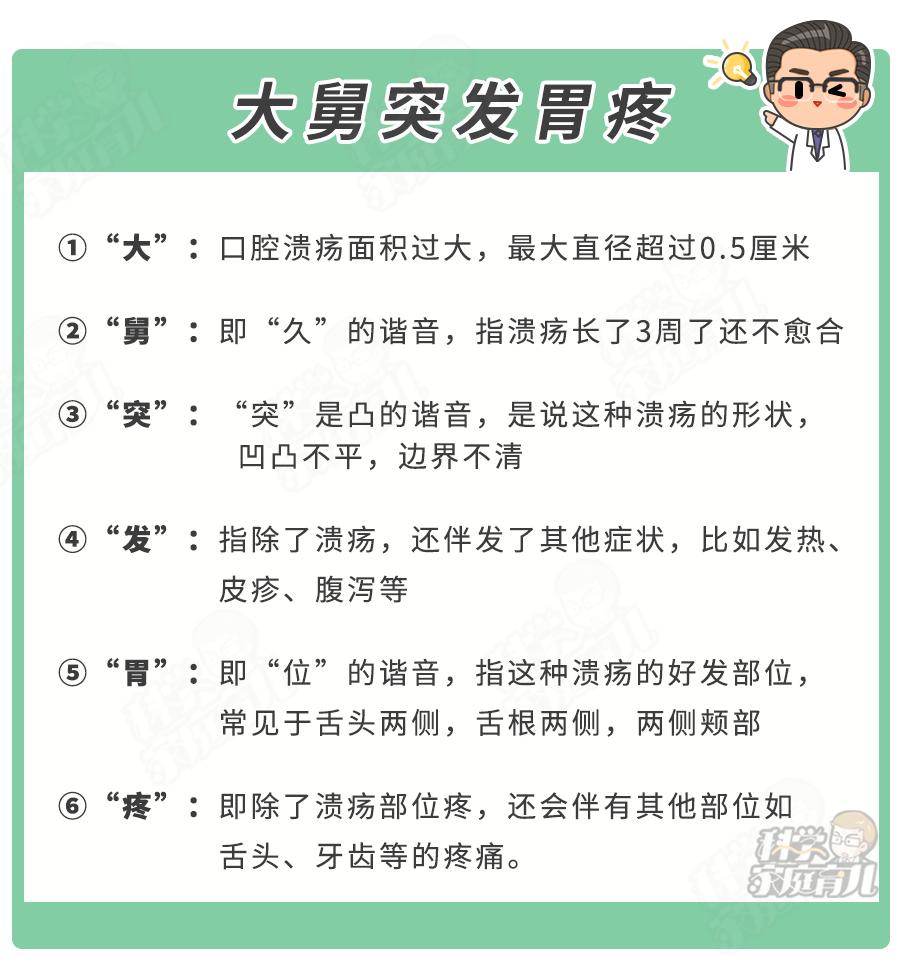 大舅突发胃疼

①“大”：口腔溃疡面积过大，最大直径超过0.5厘米

②“舅”：即“久”的谐音，指溃疡长了3周了还不愈合

③“突”：“突”是凸的谐音，是说这种溃疡的形状，凹凸不平，边界不清

④“发”：指除了溃疡，还伴发了其他症状，比如发热、皮疹、腹泻等

⑤“胃”：即“位”的谐音，指这种溃疡的好发部位，常见于舌头两侧，舌根两侧，两侧颊部

⑥“疼”：即除了溃疡部位疼，还会伴有其他部位如舌头、牙齿等的疼痛。

科学家庭育儿